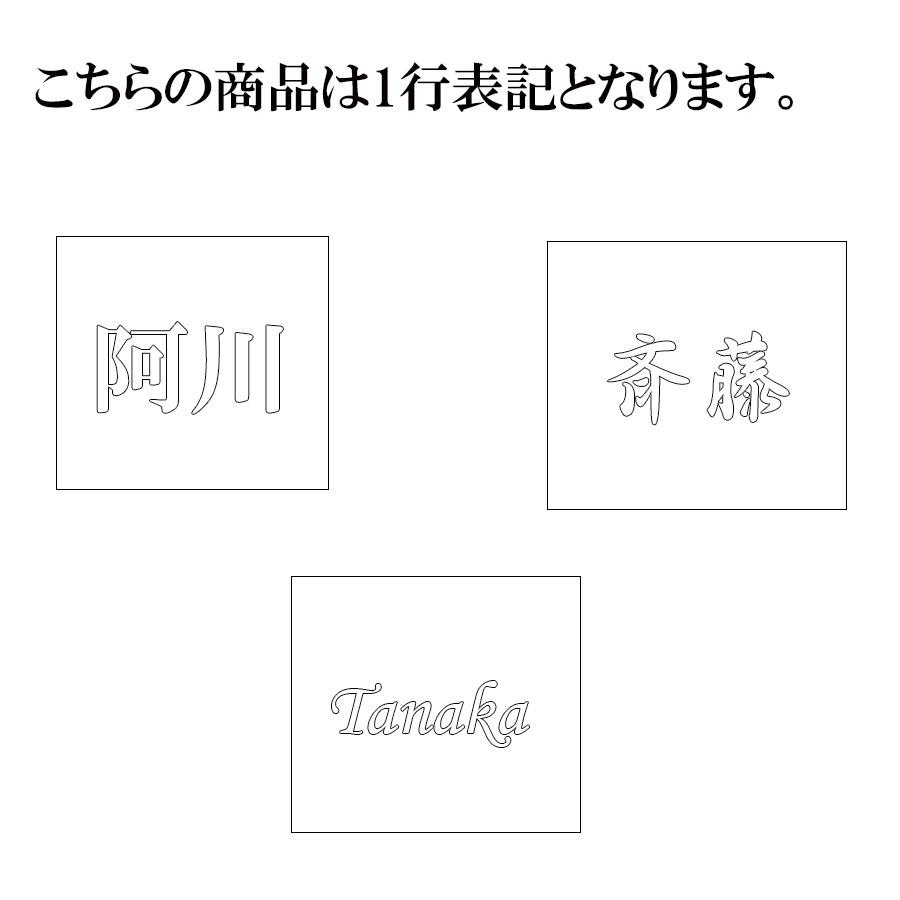 こちらの商品は1行表記となります。

阿川

斉藤

Tanaka